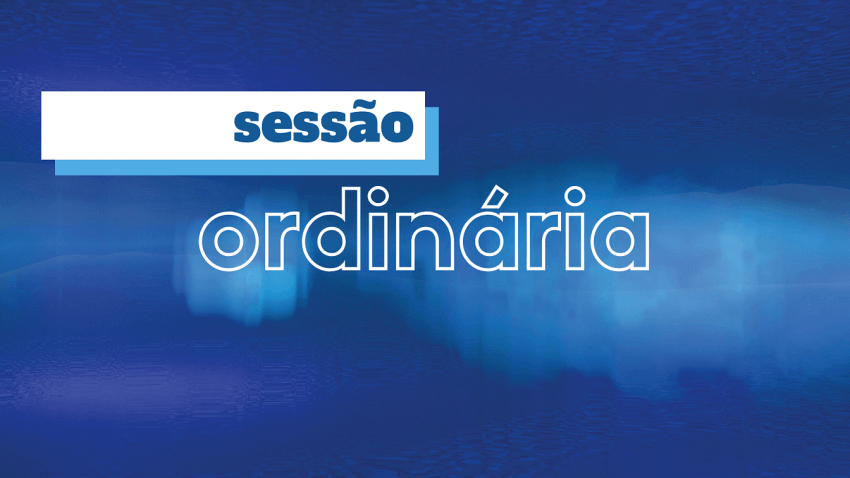 sessão
ordinária